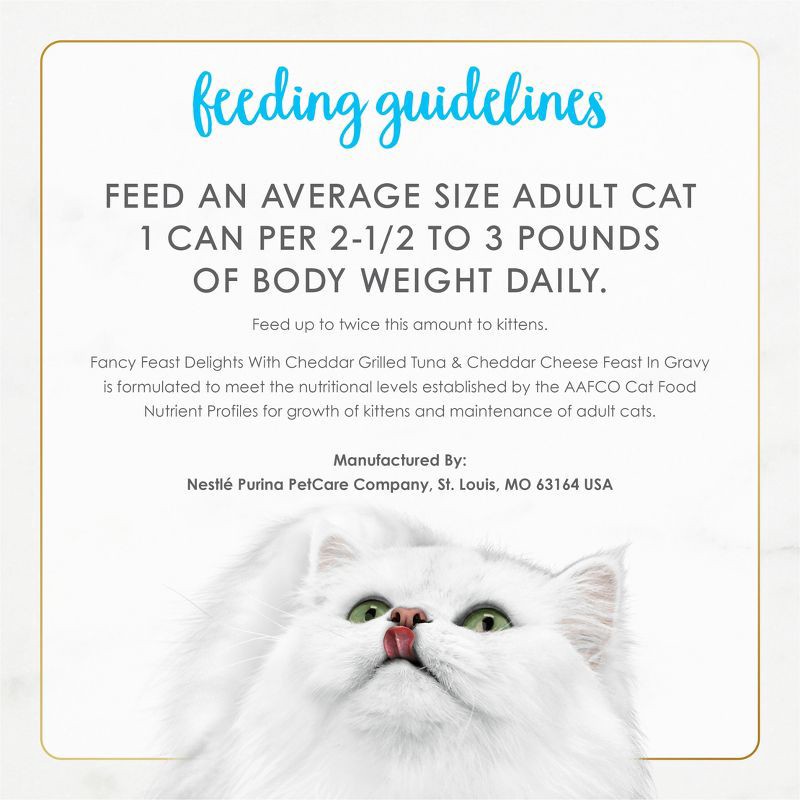 feeding guidelines

FEED AN AVERAGE SIZE ADULT CAT 1 CAN PER 2-1/2 TO 3 POUNDS OF BODY WEIGHT DAILY.

Feed up to twice this amount to kittens.

Fancy Feast Delights With Cheddar Grilled Tuna & Cheddar Cheese Feast In Gravy is formulated to meet the nutritional levels established by the AAFCO Cat Food Nutrient Profiles for growth of kittens and maintenance of adult cats.

Manufactured By:
Nestlé Purina PetCare Company, St. Louis, MO 63164 USA